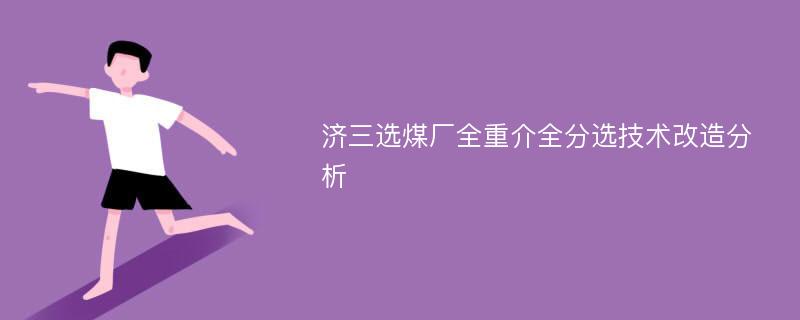 济三选煤厂全重介全分选技术改造分析